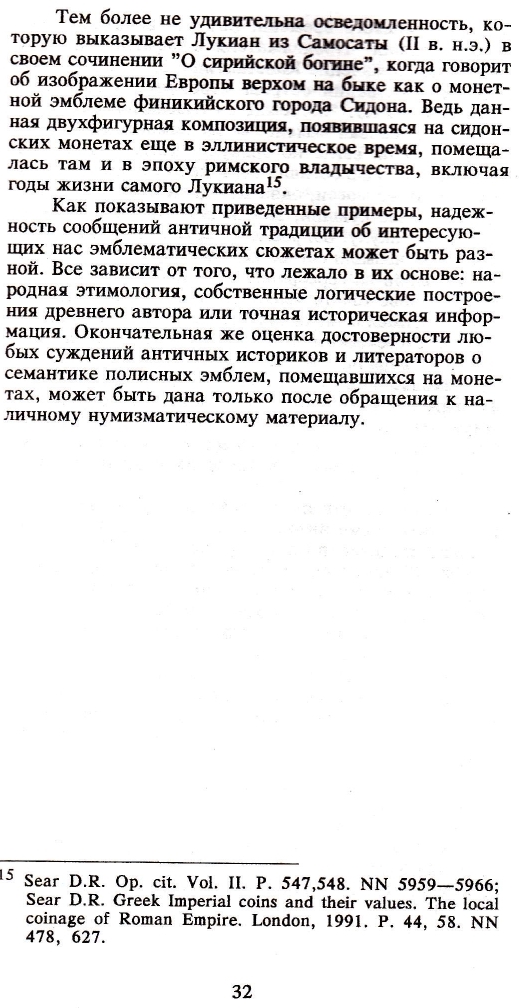 Тем более не удивительна осведомленность, которую выказывает Лукиан из Самосаты (II в. н.э.) в своем сочинении "О сирийской богине", когда говорит об изображении Европы верхом на быке как о монетной эмблеме финикийского города Сидона. Ведь данная двухфигурная композиция, появившаяся на сидонских монетах еще в эллинистическое время, помещалась там и в эпоху римского владычества, включая годы жизни самого Лукиана$^{15}$.

Как показывают приведенные примеры, надежность сообщений античной традиции об интересующих нас эмблематических сюжетах может быть разной. Все зависит от того, что лежало в их основе: народная этимология, собственные логические построения древнего автора или точная историческая информация. Окончательная же оценка достоверности любых суждений античных историков и литераторов о семантике полисных эмблем, помещавшихся на монетах, может быть дана только после обращения к наличному нумизматическому материалу.

$^{15}$ Sear D.R. Op. cit. Vol. II. P. 547,548. NN 5959—5966; Sear D.R. Greek Imperial coins and their values. The local coinage of Roman Empire. London, 1991. P. 44, 58. NN 478, 627.

32